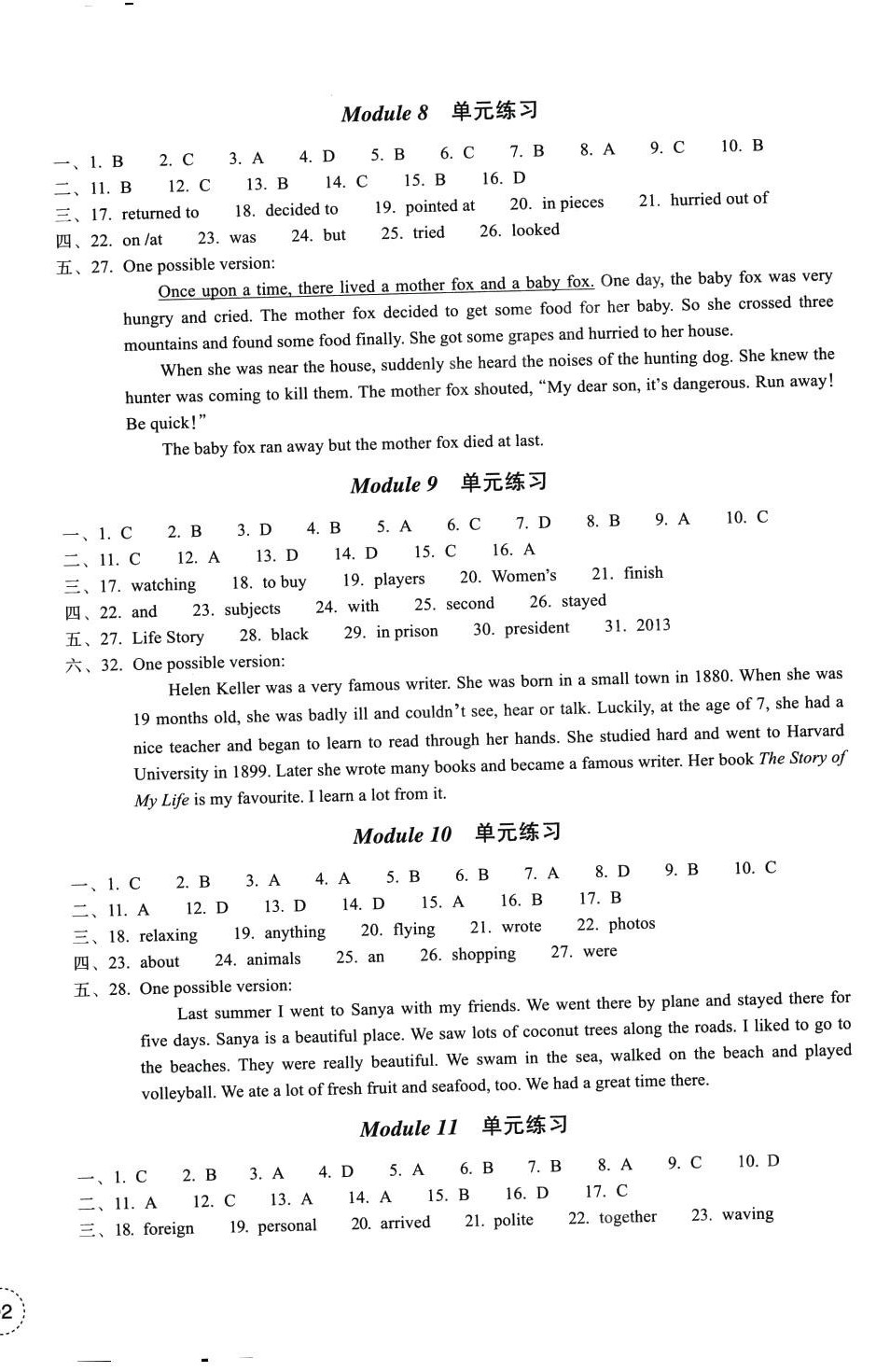 Module 8 单元练习

一、1. B 2. C 3. A 4. D 5. B 6. C 7. B 8. A 9. C 10. B
二、11. B 12. C 13. B 14. C 15. B 16. D
三、17. returned to 18. decided to 19. pointed at 20. in pieces 21. hurried out of
四、22. on /at 23. was 24. but 25. tried 26. looked
五、27. One possible version:

Once upon a time, there lived a mother fox and a baby fox. One day, the baby fox was very hungry and cried. The mother fox decided to get some food for her baby. So she crossed three mountains and found some food finally. She got some grapes and hurried to her house.

When she was near the house, suddenly she heard the noises of the hunting dog. She knew the hunter was coming to kill them. The mother fox shouted, "My dear son, it's dangerous. Run away! Be quick!"

The baby fox ran away but the mother fox died at last.

Module 9 单元练习

一、1. C 2. B 3. D 4. B 5. A 6. C 7. D 8. B 9. A 10. C
二、11. C 12. A 13. D 14. D 15. C 16. A
三、17. watching 18. to buy 19. players 20. Women's 21. finish
四、22. and 23. subjects 24. with 25. second 26. stayed
五、27. Life Story 28. black 29. in prison 30. president 31. 2013
六、32. One possible version:

Helen Keller was a very famous writer. She was born in a small town in 1880. When she was 19 months old, she was badly ill and couldn't see, hear or talk. Luckily, at the age of 7, she had a nice teacher and began to learn to read through her hands. She studied hard and went to Harvard University in 1899. Later she wrote many books and became a famous writer. Her book The Story of My Life is my favourite. I learn a lot from it.

Module 10 单元练习

一、1. C 2. B 3. A 4. A 5. B 6. B 7. A 8. D 9. B 10. C
二、11. A 12. D 13. D 14. D 15. A 16. B 17. B
三、18. relaxing 19. anything 20. flying 21. wrote 22. photos
四、23. about 24. animals 25. an 26. shopping 27. were
五、28. One possible version:

Last summer I went to Sanya with my friends. We went there by plane and stayed there for five days. Sanya is a beautiful place. We saw lots of coconut trees along the roads. I liked to go to the beaches. They were really beautiful. We swam in the sea, walked on the beach and played volleyball. We ate a lot of fresh fruit and seafood, too. We had a great time there.

Module 11 单元练习

一、1. C 2. B 3. A 4. D 5. A 6. B 7. B 8. A 9. C 10. D
二、11. A 12. C 13. A 14. A 15. B 16. D 17. C
三、18. foreign 19. personal 20. arrived 21. polite 22. together 23. waving

2